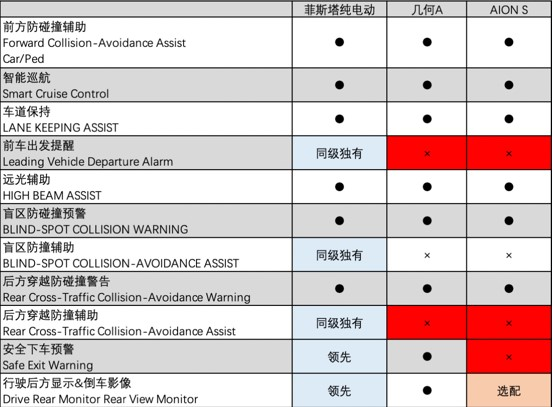 | | 菲斯塔纯电动 | 几何A | AION S |
|---|---|---|---|
| 前方防碰撞辅助 Forward Collision-Avoidance Assist Car/Ped | ● | ● | ● |
| 智能巡航 Smart Cruise Control | ● | ● | ● |
| 车道保持 LANE KEEPING ASSIST | ● | ● | ● |
| 前车出发提醒 Leading Vehicle Departure Alarm | 同级独有 | × | × |
| 远光辅助 HIGH BEAM ASSIST | ● | ● | ● |
| 盲区防碰撞预警 BLIND-SPOT COLLISION WARNING | ● | ● | ● |
| 盲区防撞辅助 BLIND-SPOT COLLISION-AVOIDANCE ASSIST | 同级独有 | × | × |
| 后方穿越防碰撞警告 Rear Cross-Traffic Collision-Avoidance Warning | ● | ● | ● |
| 后方穿越防撞辅助 Rear Cross-Traffic Collision-Avoidance Assist | 同级独有 | × | × |
| 安全下车预警 Safe Exit Warning | 领先 | ● | × |
| 行驶后方显示&倒车影像 Drive Rear Monitor Rear View Monitor | 领先 | ● | 选配 |